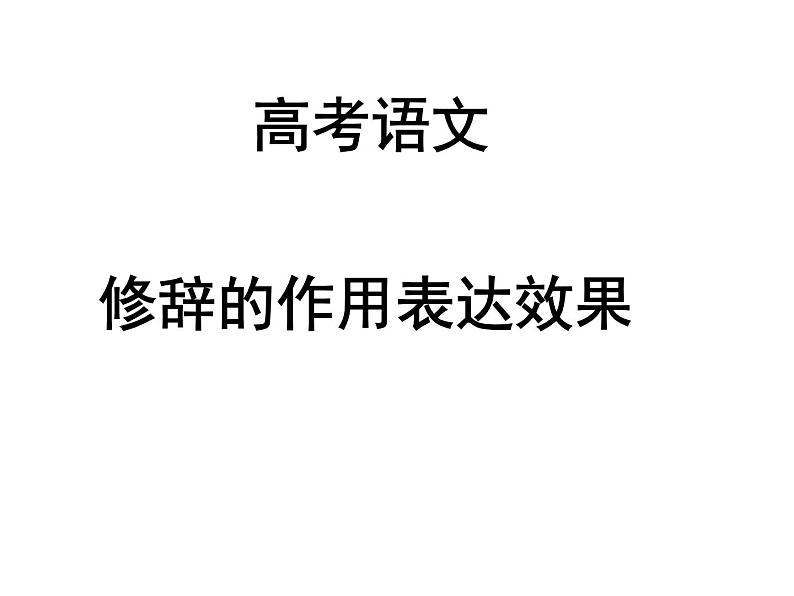 高考语文

修辞的作用表达效果